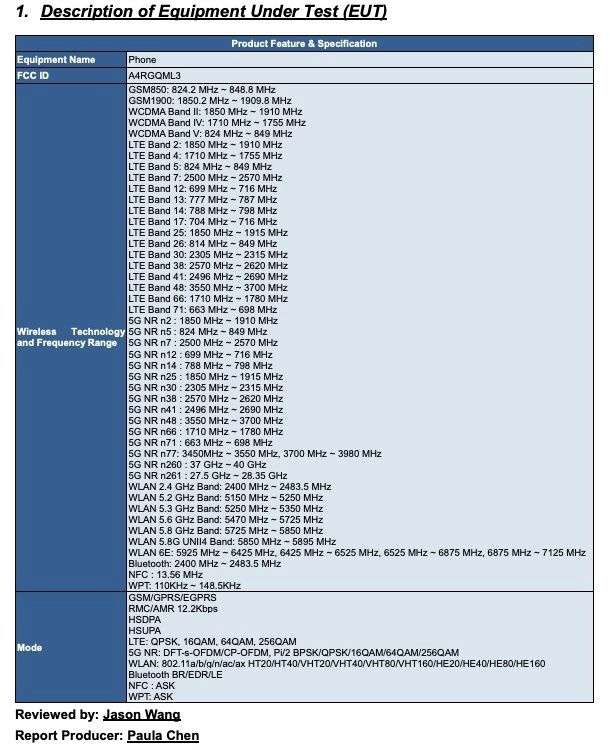 1. Description of Equipment Under Test (EUT)

| Product Feature & Specification | |
|---|---|
| Equipment Name | Phone |
| FCC ID | A4RGQML3 |
| Wireless Technology and Frequency Range | GSM850: 824.2 MHz ~ 848.8 MHz<br>GSM1900: 1850.2 MHz ~ 1909.8 MHz<br>WCDMA Band II: 1850 MHz ~ 1910 MHz<br>WCDMA Band IV: 1710 MHz ~ 1755 MHz<br>WCDMA Band V: 824 MHz ~ 849 MHz<br>LTE Band 2: 1850 MHz ~ 1910 MHz<br>LTE Band 4: 1710 MHz ~ 1755 MHz<br>LTE Band 5: 824 MHz ~ 849 MHz<br>LTE Band 7: 2500 MHz ~ 2570 MHz<br>LTE Band 12: 699 MHz ~ 716 MHz<br>LTE Band 13: 777 MHz ~ 787 MHz<br>LTE Band 14: 788 MHz ~ 798 MHz<br>LTE Band 17: 704 MHz ~ 716 MHz<br>LTE Band 25: 1850 MHz ~ 1915 MHz<br>LTE Band 26: 814 MHz ~ 849 MHz<br>LTE Band 30: 2305 MHz ~ 2315 MHz<br>LTE Band 38: 2570 MHz ~ 2620 MHz<br>LTE Band 41: 2496 MHz ~ 2690 MHz<br>LTE Band 48: 3550 MHz ~ 3700 MHz<br>LTE Band 66: 1710 MHz ~ 1780 MHz<br>LTE Band 71: 663 MHz ~ 698 MHz<br>5G NR n2 : 1850 MHz ~ 1910 MHz<br>5G NR n5 : 824 MHz ~ 849 MHz<br>5G NR n7 : 2500 MHz ~ 2570 MHz<br>5G NR n12 : 699 MHz ~ 716 MHz<br>5G NR n14 : 788 MHz ~ 798 MHz<br>5G NR n25 : 1850 MHz ~ 1915 MHz<br>5G NR n30 : 2305 MHz ~ 2315 MHz<br>5G NR n38 : 2570 MHz ~ 2620 MHz<br>5G NR n41 : 2496 MHz ~ 2690 MHz<br>5G NR n48 : 3550 MHz ~ 3700 MHz<br>5G NR n66 : 1710 MHz ~ 1780 MHz<br>5G NR n71 : 663 MHz ~ 698 MHz<br>5G NR n77: 3450MHz ~ 3550 MHz, 3700 MHz ~ 3980 MHz<br>5G NR n260 : 37 GHz ~ 40 GHz<br>5G NR n261 : 27.5 GHz ~ 28.35 GHz<br>WLAN 2.4 GHz Band: 2400 MHz ~ 2483.5 MHz<br>WLAN 5.2 GHz Band: 5150 MHz ~ 5250 MHz<br>WLAN 5.3 GHz Band: 5250 MHz ~ 5350 MHz<br>WLAN 5.6 GHz Band: 5470 MHz ~ 5725 MHz<br>WLAN 5.8 GHz Band: 5725 MHz ~ 5850 MHz<br>WLAN 5.8G UNII4 Band: 5850 MHz ~ 5895 MHz<br>WLAN 6E: 5925 MHz ~ 6425 MHz, 6425 MHz ~ 6525 MHz, 6525 MHz ~ 6875 MHz, 6875 MHz ~ 7125 MHz<br>Bluetooth: 2400 MHz ~ 2483.5 MHz<br>NFC : 13.56 MHz<br>WPT: 110KHz ~ 148.5KHz |
| Mode | GSM/GPRS/EGPRS<br>RMC/AMR 12.2Kbps<br>HSDPA<br>HSUPA<br>LTE: QPSK, 16QAM, 64QAM, 256QAM<br>5G NR: DFT-s-OFDM/CP-OFDM, Pi/2 BPSK/QPSK/16QAM/64QAM/256QAM<br>WLAN: 802.11a/b/g/n/ac/ax HT20/HT40/VHT20/VHT40/VHT80/VHT160/HE20/HE40/HE80/HE160<br>Bluetooth BR/EDR/LE<br>NFC : ASK<br>WPT: ASK |

Reviewed by: Jason Wang
Report Producer: Paula Chen